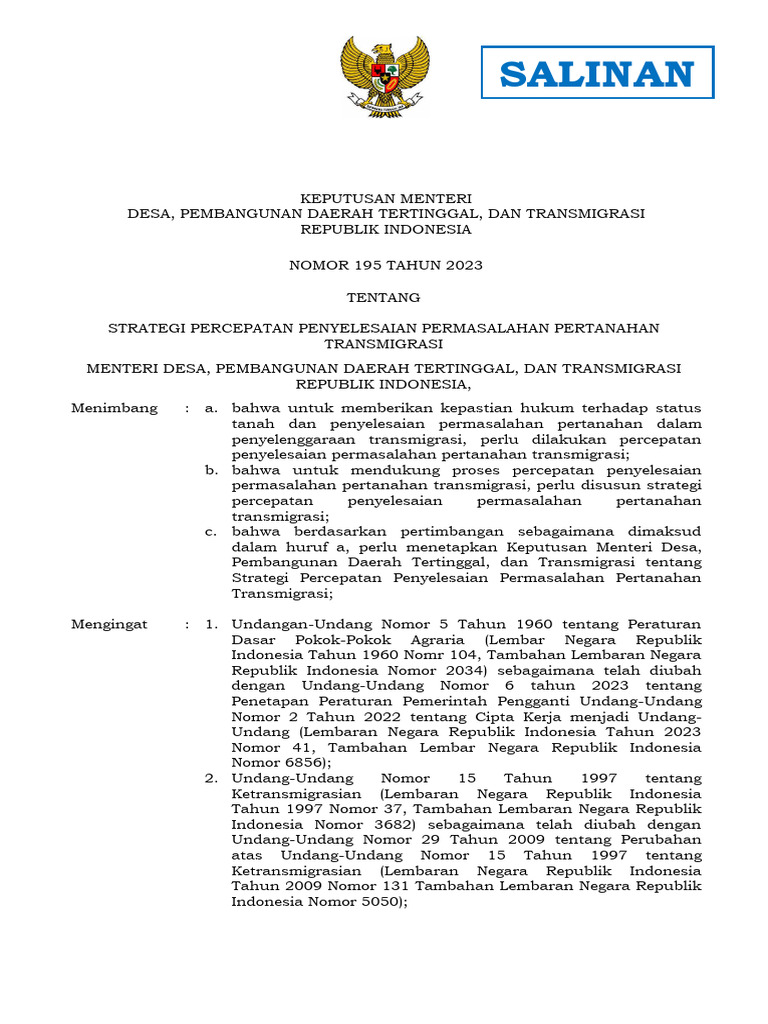 SALINAN

KEPUTUSAN MENTERI
DESA, PEMBANGUNAN DAERAH TERTINGGAL, DAN TRANSMIGRASI
REPUBLIK INDONESIA

NOMOR 195 TAHUN 2023

TENTANG

STRATEGI PERCEPATAN PENYELESAIAN PERMASALAHAN PERTANAHAN TRANSMIGRASI

MENTERI DESA, PEMBANGUNAN DAERAH TERTINGGAL, DAN TRANSMIGRASI REPUBLIK INDONESIA,

Menimbang : a. bahwa untuk memberikan kepastian hukum terhadap status tanah dan penyelesaian permasalahan pertanahan dalam penyelenggaraan transmigrasi, perlu dilakukan percepatan penyelesaian permasalahan pertanahan transmigrasi;
b. bahwa untuk mendukung proses percepatan penyelesaian permasalahan pertanahan transmigrasi, perlu disusun strategi percepatan penyelesaian permasalahan pertanahan transmigrasi;
c. bahwa berdasarkan pertimbangan sebagaimana dimaksud dalam huruf a, perlu menetapkan Keputusan Menteri Desa, Pembangunan Daerah Tertinggal, dan Transmigrasi tentang Strategi Percepatan Penyelesaian Permasalahan Pertanahan Transmigrasi;

Mengingat : 1. Undangan-Undang Nomor 5 Tahun 1960 tentang Peraturan Dasar Pokok-Pokok Agraria (Lembar Negara Republik Indonesia Tahun 1960 Nomr 104, Tambahan Lembaran Negara Republik Indonesia Nomor 2034) sebagaimana telah diubah dengan Undang-Undang Nomor 6 tahun 2023 tentang Penetapan Peraturan Pemerintah Pengganti Undang-Undang Nomor 2 Tahun 2022 tentang Cipta Kerja menjadi Undang-Undang (Lembaran Negara Republik Indonesia Tahun 2023 Nomor 41, Tambahan Lembar Negara Republik Indonesia Nomor 6856);
2. Undang-Undang Nomor 15 Tahun 1997 tentang Ketransmigrasian (Lembaran Negara Republik Indonesia Tahun 1997 Nomor 37, Tambahan Lembaran Negara Republik Indonesia Nomor 3682) sebagaimana telah diubah dengan Undang-Undang Nomor 29 Tahun 2009 tentang Perubahan atas Undang-Undang Nomor 15 Tahun 1997 tentang Ketransmigrasian (Lembaran Negara Republik Indonesia Tahun 2009 Nomor 131 Tambahan Lembaran Negara Republik Indonesia Nomor 5050);